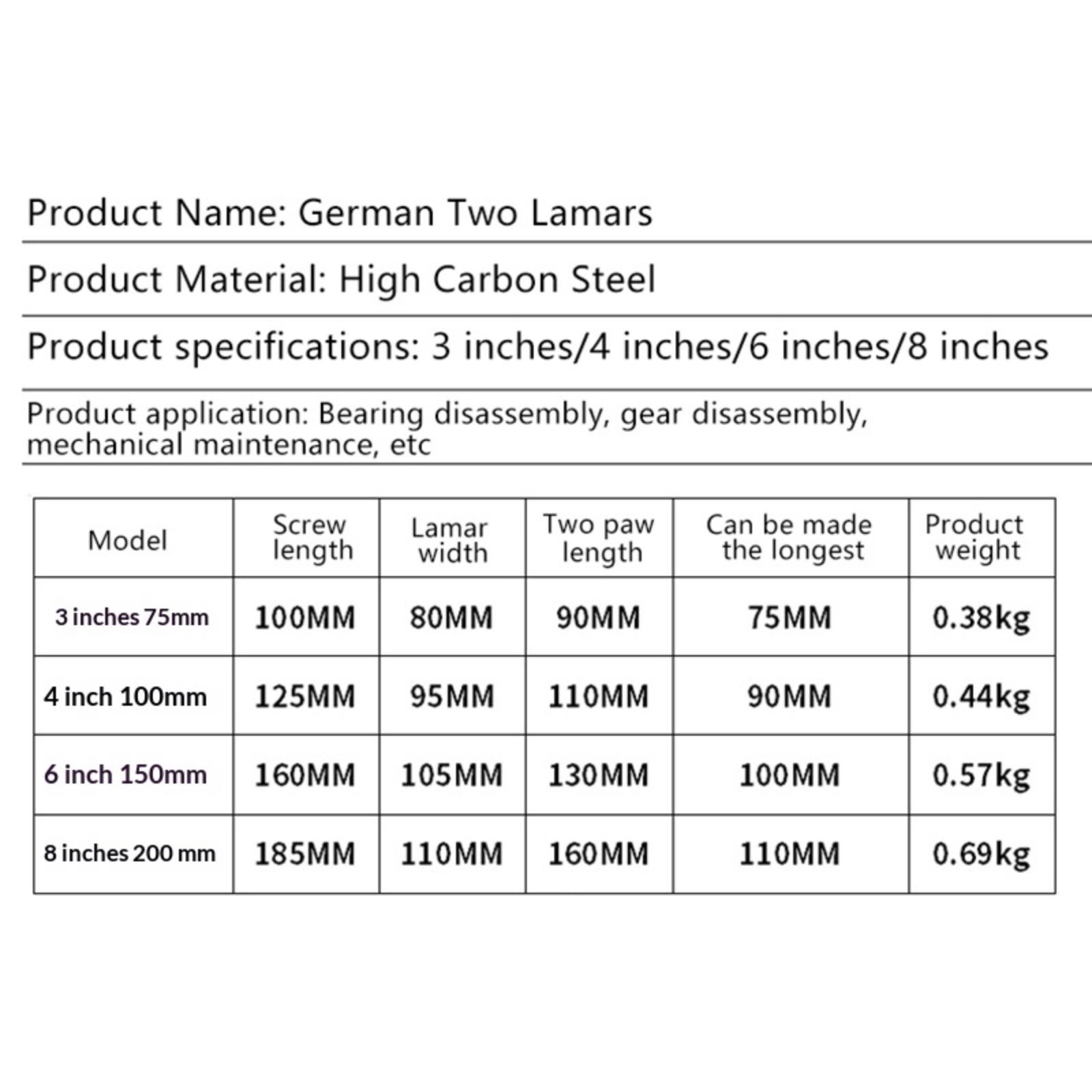 Product Name: German Two Lamars

Product Material: High Carbon Steel

Product specifications: 3 inches/4 inches/6 inches/8 inches

Product application: Bearing disassembly, gear disassembly, mechanical maintenance, etc

| Model | Screw length | Lamar width | Two paw length | Can be made the longest | Product weight |
|---|---|---|---|---|---|
| 3 inches 75mm | 100MM | 80MM | 90MM | 75MM | 0.38kg |
| 4 inch 100mm | 125MM | 95MM | 110MM | 90MM | 0.44kg |
| 6 inch 150mm | 160MM | 105MM | 130MM | 100MM | 0.57kg |
| 8 inches 200 mm | 185MM | 110MM | 160MM | 110MM | 0.69kg |